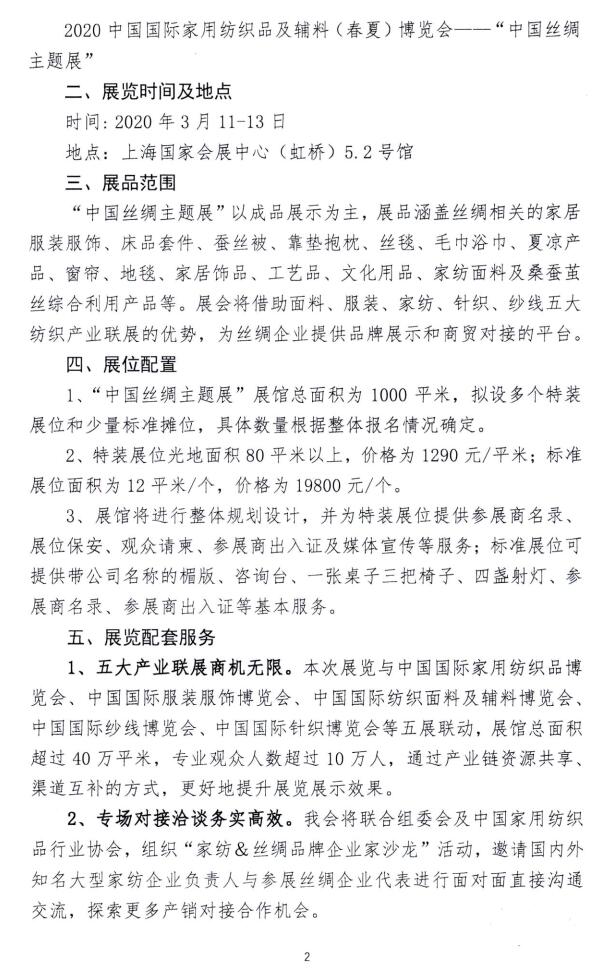 2020 中国国际家用纺织品及辅料（春夏）博览会——“中国丝绸主题展”

二、展览时间及地点

时间：2020 年 3 月 11-13 日

地点：上海国家会展中心（虹桥）5.2 号馆

三、展品范围

“中国丝绸主题展”以成品展示为主，展品涵盖丝绸相关的家居服装服饰、床品套件、蚕丝被、靠垫抱枕、丝毯、毛巾浴巾、夏凉产品、窗帘、地毯、家居饰品、工艺品、文化用品、家纺面料及桑蚕茧丝综合利用产品等。展会将借助面料、服装、家纺、针织、纱线五大纺织产业联展的优势，为丝绸企业提供品牌展示和商贸对接的平台。

四、展位配置

1、“中国丝绸主题展”展馆总面积为 1000 平米，拟设多个特装展位和少量标准摊位，具体数量根据整体报名情况确定。

2、特装展位光地面积 80 平米以上，价格为 1290 元/平米；标准展位面积为 12 平米/个，价格为 19800 元/个。

3、展馆将进行整体规划设计，并为特装展位提供参展商名录、展位保安、观众请柬、参展商出入证及媒体宣传等服务；标准展位可提供带公司名称的楣版、咨询台、一张桌子三把椅子、四盏射灯、参展商名录、参展商出入证等基本服务。

五、展览配套服务

1、五大产业联展商机无限。本次展览与中国国际家用纺织品博览会、中国国际服装服饰博览会、中国国际纺织面料及辅料博览会、中国国际纱线博览会、中国国际针织博览会等五展联动，展馆总面积超过 40 万平米，专业观众人数超过 10 万人，通过产业链资源共享、渠道互补的方式，更好地提升展览展示效果。

2、专场对接洽谈务实高效。我会将联合组委会及中国家用纺织品行业协会，组织“家纺＆丝绸品牌企业家沙龙”活动，邀请国内外知名大型家纺企业负责人与参展丝绸企业代表进行面对面直接沟通交流，探索更多产销对接合作机会。

2